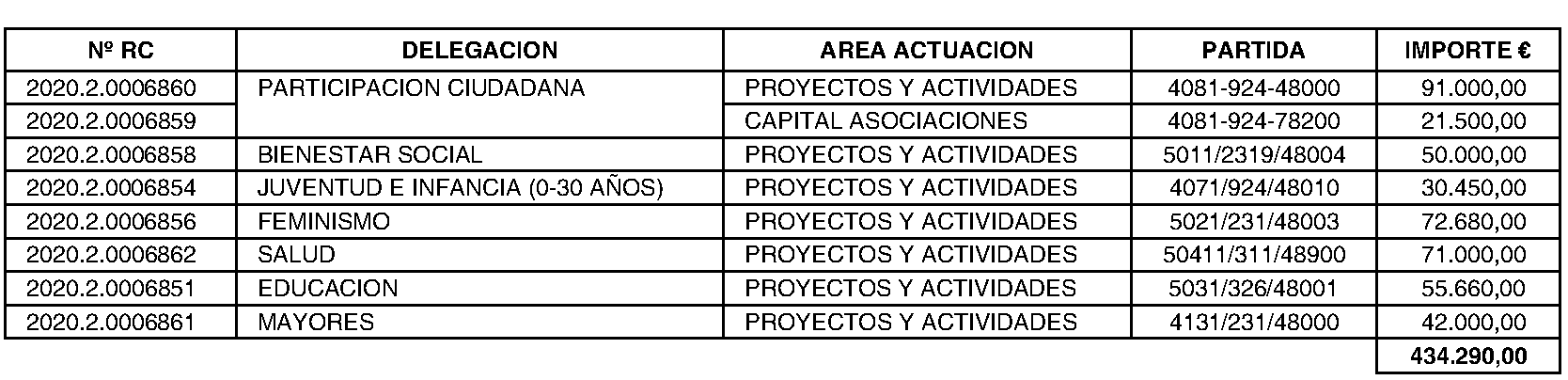 | Nº RC | DELEGACION | AREA ACTUACION | PARTIDA | IMPORTE € |
|---|---|---|---|---|
| 2020.2.0006860 | PARTICIPACION CIUDADANA | PROYECTOS Y ACTIVIDADES | 4081-924-48000 | 91.000,00 |
| 2020.2.0006859 | | CAPITAL ASOCIACIONES | 4081-924-78200 | 21.500,00 |
| 2020.2.0006858 | BIENESTAR SOCIAL | PROYECTOS Y ACTIVIDADES | 5011/2319/48004 | 50.000,00 |
| 2020.2.0006854 | JUVENTUD E INFANCIA (0-30 AÑOS) | PROYECTOS Y ACTIVIDADES | 4071/924/48010 | 30.450,00 |
| 2020.2.0006856 | FEMINISMO | PROYECTOS Y ACTIVIDADES | 5021/231/48003 | 72.680,00 |
| 2020.2.0006862 | SALUD | PROYECTOS Y ACTIVIDADES | 50411/311/48900 | 71.000,00 |
| 2020.2.0006851 | EDUCACION | PROYECTOS Y ACTIVIDADES | 5031/326/48001 | 55.660,00 |
| 2020.2.0006861 | MAYORES | PROYECTOS Y ACTIVIDADES | 4131/231/48000 | 42.000,00 |
| | | | | 434.290,00 |